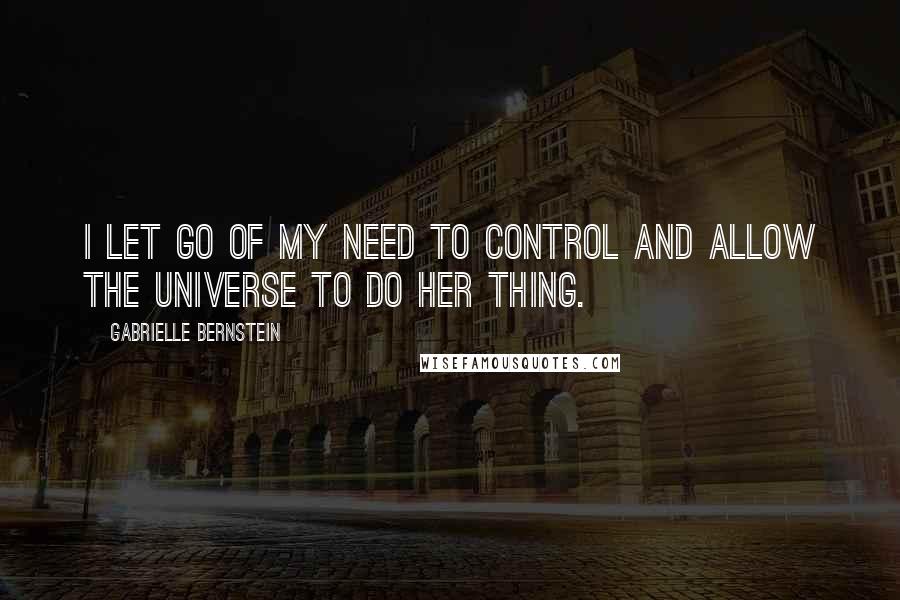 I LET GO OF MY NEED TO CONTROL AND ALLOW THE UNIVERSE TO DO HER THING.

GABRIELLE BERNSTEIN

WISEFAMOUSQUOTES.COM